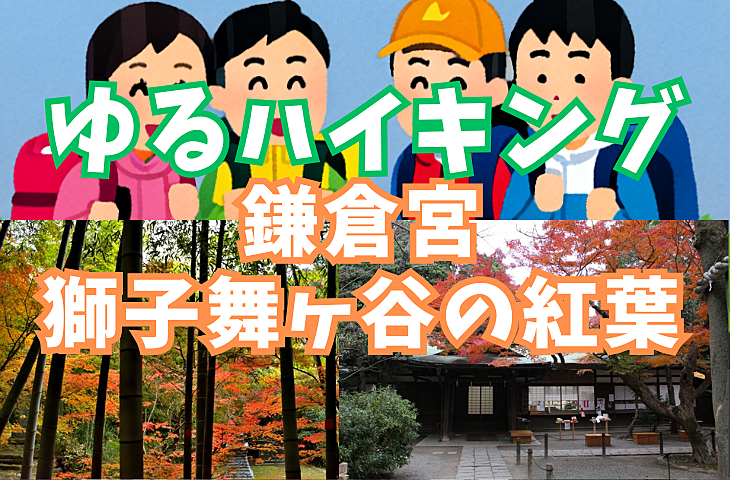 ゆるハイキング
鎌倉宮
獅子舞ヶ谷の紅葉